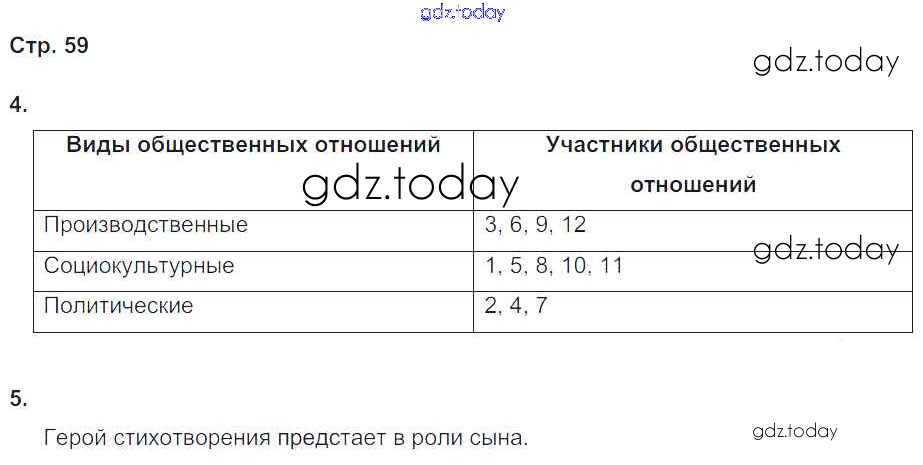 Стр. 59

4.

| Виды общественных отношений | Участники общественных отношений |
|---|---|
| Производственные | 3, 6, 9, 12 |
| Социокультурные | 1, 5, 8, 10, 11 |
| Политические | 2, 4, 7 |

5.

Герой стихотворения предстает в роли сына.

gdz.today